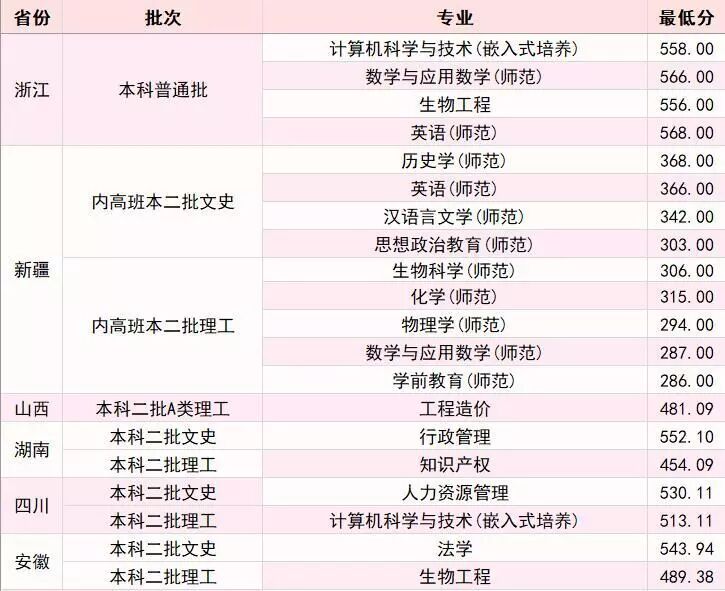 | 省份 | 批次 | 专业 | 最低分 |
|---|---|---|---|
| 浙江 | 本科普通批 | 计算机科学与技术(嵌入式培养) | 558.00 |
| | | 数学与应用数学(师范) | 566.00 |
| | | 生物工程 | 556.00 |
| | | 英语(师范) | 568.00 |
| 新疆 | 内高班本二批文史 | 历史学(师范) | 368.00 |
| | | 英语(师范) | 366.00 |
| | | 汉语言文学(师范) | 342.00 |
| | | 思想政治教育(师范) | 303.00 |
| | 内高班本二批理工 | 生物科学(师范) | 306.00 |
| | | 化学(师范) | 315.00 |
| | | 物理学(师范) | 294.00 |
| | | 数学与应用数学(师范) | 287.00 |
| | | 学前教育(师范) | 286.00 |
| 山西 | 本科二批A类理工 | 工程造价 | 481.09 |
| 湖南 | 本科二批文史 | 行政管理 | 552.10 |
| | 本科二批理工 | 知识产权 | 454.09 |
| 四川 | 本科二批文史 | 人力资源管理 | 530.11 |
| | 本科二批理工 | 计算机科学与技术(嵌入式培养) | 513.11 |
| 安徽 | 本科二批文史 | 法学 | 543.94 |
| | 本科二批理工 | 生物工程 | 489.38 |